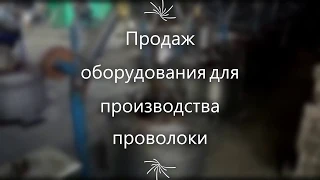 Продаж оборудования для производства проволоки